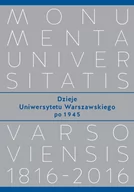 MONU
MENTA
UNIVER
SITATIS

Dzieje
Uniwersytetu Warszawskiego
po 1945

VARSO
VIENSIS
1816-2016